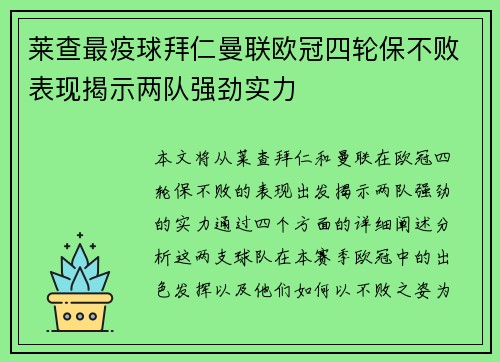 莱查最疫球拜仁曼联欧冠四轮保不败表现揭示两队强劲实力

本文将从莱查拜仁和曼联在欧冠四轮保不败的表现出发揭示两队强劲的实力通过四个方面的详细阐述分析这两支球队在本赛季欧冠中的出色发挥以及他们如何以不败之姿为